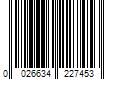 0 026634 227453